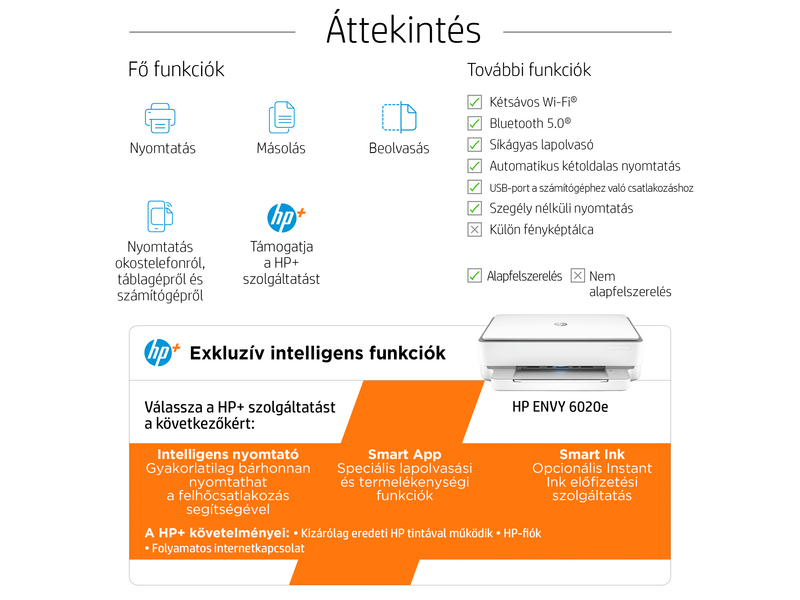 Áttekintés

Fő funkciók

Nyomtatás

Másolás

Beolvasás

Nyomtatás okostelefonról, táblagépről és számítógépről

hp+

Támogatja a HP+ szolgáltatást

További funkciók

Kétsávos Wi-Fi®

Bluetooth 5.0®

Síkágyas lapolvasó

Automatikus kétoldalas nyomtatás

USB-port a számítógéphez való csatlakozáshoz

Szegély nélküli nyomtatás

Külön fényképtálca

Alapfelszerelés

Nem alapfelszerelés

hp+ Exkluzív intelligens funkciók

Válassza a HP+ szolgáltatást a következőkért:

HP ENVY 6020e

Intelligens nyomtató
Gyakorlatilag bárhonnan nyomtathat a felhőcsatlakozás segítségével

Smart App
Speciális lapolvasási és termelékenységi funkciók

Smart Ink
Opcionális Instant Ink előfizetési szolgáltatás

A HP+ követelményei: • Kizárólag eredeti HP tintával működik • HP-fiók • Folyamatos internetkapcsolat